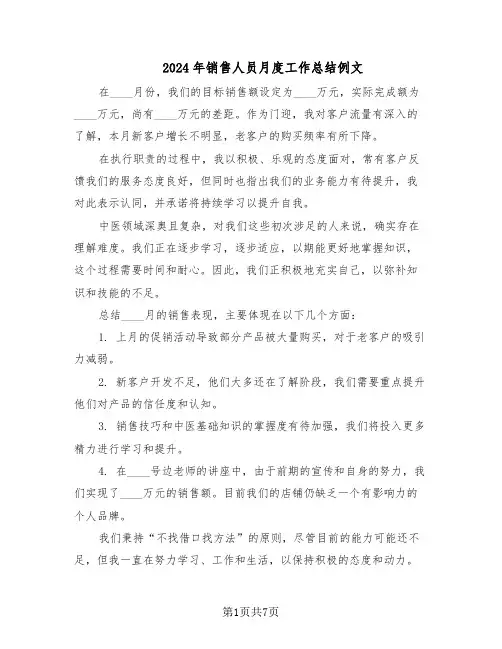 2024年销售人员月度工作总结例文

在____月份，我们的目标销售额设定为____万元，实际完成额为____万元，尚有____万元的差距。作为门迎，我对客户流量有深入的了解，本月新客户增长不明显，老客户的购买频率有所下降。

在执行职责的过程中，我以积极、乐观的态度面对，常有客户反馈我们的服务态度良好，但同时也指出我们的业务能力有待提升，我对此表示认同，并承诺将持续学习以提升自我。

中医领域深奥且复杂，对我们这些初次涉足的人来说，确实存在理解难度。我们正在逐步学习，逐步适应，以期能更好地掌握知识，这个过程需要时间和耐心。因此，我们正积极地充实自己，以弥补知识和技能的不足。

总结____月的销售表现，主要体现在以下几个方面：

1. 上月的促销活动导致部分产品被大量购买，对于老客户的吸引力减弱。

2. 新客户开发不足，他们大多还在了解阶段，我们需要重点提升他们对产品的信任度和认知。

3. 销售技巧和中医基础知识的掌握度有待加强，我们将投入更多精力进行学习和提升。

4. 在____号边老师的讲座中，由于前期的宣传和自身的努力，我们实现了____万元的销售额。目前我们的店铺仍缺乏一个有影响力的个人品牌。

我们秉持“不找借口找方法”的原则，尽管目前的能力可能还不足，但我一直在努力学习、工作和生活，以保持积极的态度和动力。

第1页共7页